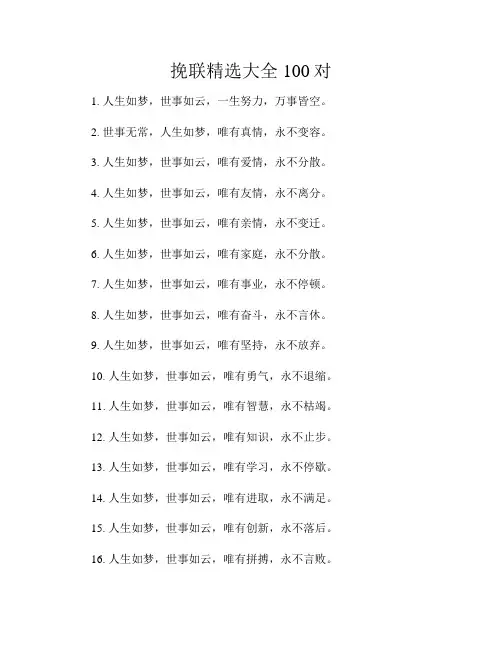 挽联精选大全100对

1.人生如梦，世事如云，一生努力，万事皆空。

2.世事无常，人生如梦，唯有真情，永不变容。

3.人生如梦，世事如云，唯有爱情，永不分散。

4.人生如梦，世事如云，唯有友情，永不离分。

5.人生如梦，世事如云，唯有亲情，永不变迁。

6.人生如梦，世事如云，唯有家庭，永不分散。

7.人生如梦，世事如云，唯有事业，永不停顿。

8.人生如梦，世事如云，唯有奋斗，永不言休。

9.人生如梦，世事如云，唯有坚持，永不放弃。

10.人生如梦，世事如云，唯有勇气，永不退缩。

11.人生如梦，世事如云，唯有智慧，永不枯竭。

12.人生如梦，世事如云，唯有知识，永不止步。

13.人生如梦，世事如云，唯有学习，永不停歇。

14.人生如梦，世事如云，唯有进取，永不满足。

15.人生如梦，世事如云，唯有创新，永不落后。

16.人生如梦，世事如云，唯有拼搏，永不言败。